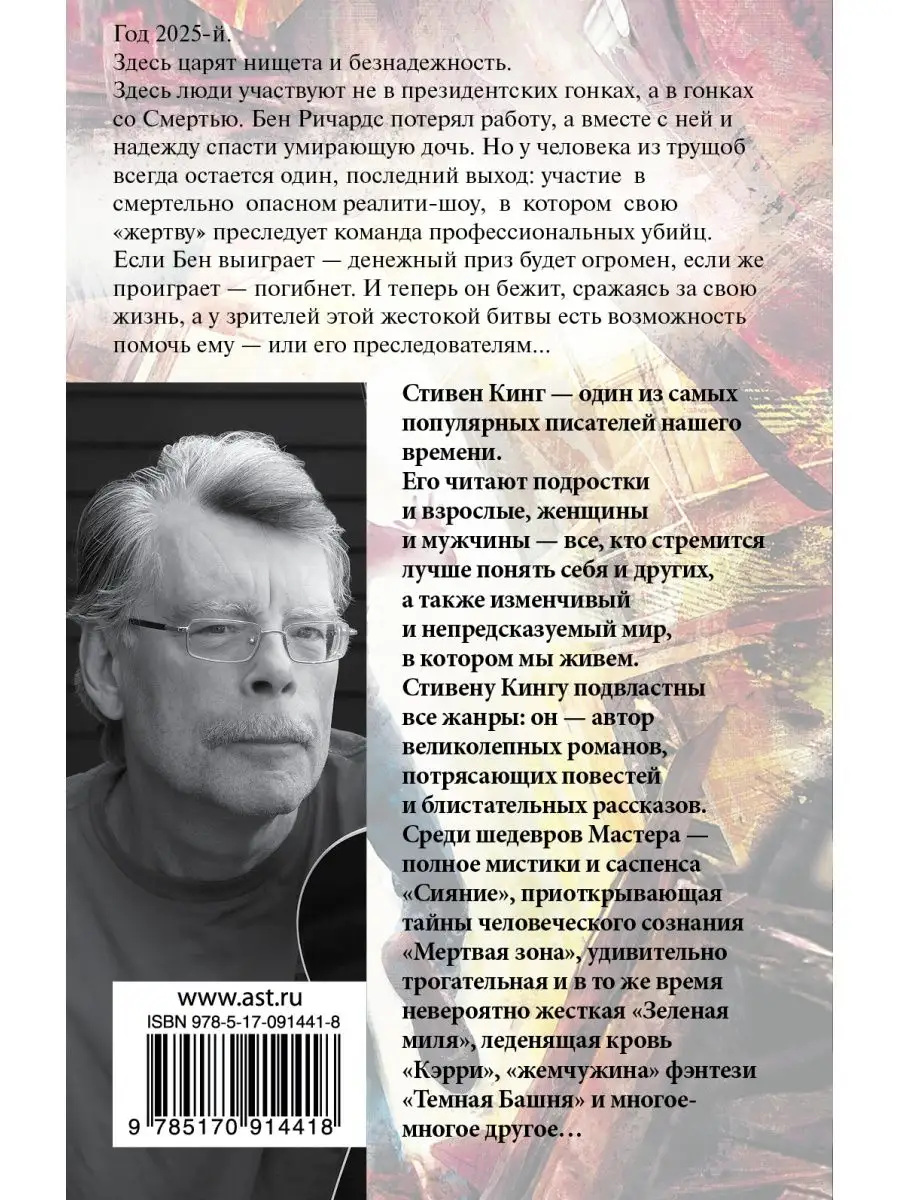 Год 2025-й.
Здесь царят нищета и безнадежность.
Здесь люди участвуют не в президентских гонках, а в гонках со Смертью. Бен Ричардс потерял работу, а вместе с ней и надежду спасти умирающую дочь. Но у человека из трущоб всегда остается один, последний выход: участие в смертельно опасном реалити-шоу, в котором свою «жертву» преследует команда профессиональных убийц. Если Бен выиграет — денежный приз будет огромен, если же проиграет — погибнет. И теперь он бежит, сражаясь за свою жизнь, а у зрителей этой жестокой битвы есть возможность помочь ему — или его преследователям...

Стивен Кинг — один из самых популярных писателей нашего времени.
Его читают подростки и взрослые, женщины и мужчины — все, кто стремится лучше понять себя и других, а также изменчивый и непредсказуемый мир, в котором мы живем.
Стивену Кингу подвластны все жанры: он — автор великолепных романов, потрясающих повестей и блистательных рассказов.
Среди шедевров Мастера — полное мистики и саспенса «Сияние», приоткрывающая тайны человеческого сознания «Мертвая зона», удивительно трогательная и в то же время невероятно жесткая «Зеленая миля», леденящая кровь «Кэрри», «жемчужина» фэнтези «Темная Башня» и многое-многое другое…

www.ast.ru
ISBN 978-5-17-091441-8
9 785170 914418